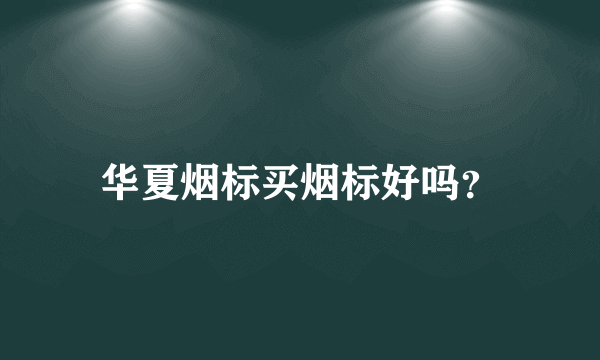 华夏烟标买烟标好吗?